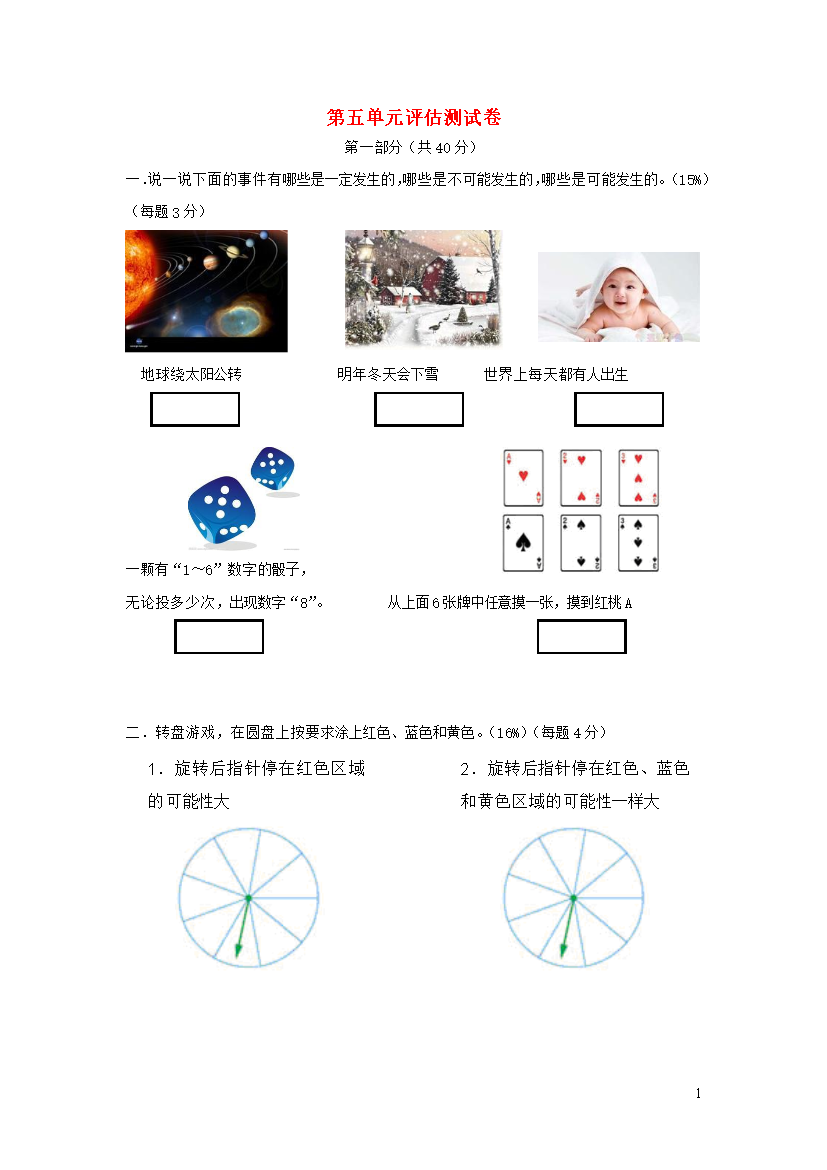 第五单元评估测试卷

第一部分（共40分）

一.说一说下面的事件有哪些是一定发生的，哪些是不可能发生的，哪些是可能发生的。(15%)（每题3分）

地球绕太阳公转

明年冬天会下雪

世界上每天都有人出生

一颗有“1～6”数字的骰子，无论投多少次，出现数字“8”。

从上面6张牌中任意摸一张，摸到红桃A

二．转盘游戏，在圆盘上按要求涂上红色、蓝色和黄色。(16%)（每题4分）

1．旋转后指针停在红色区域的可能性大

2．旋转后指针停在红色、蓝色和黄色区域的可能性一样大

1